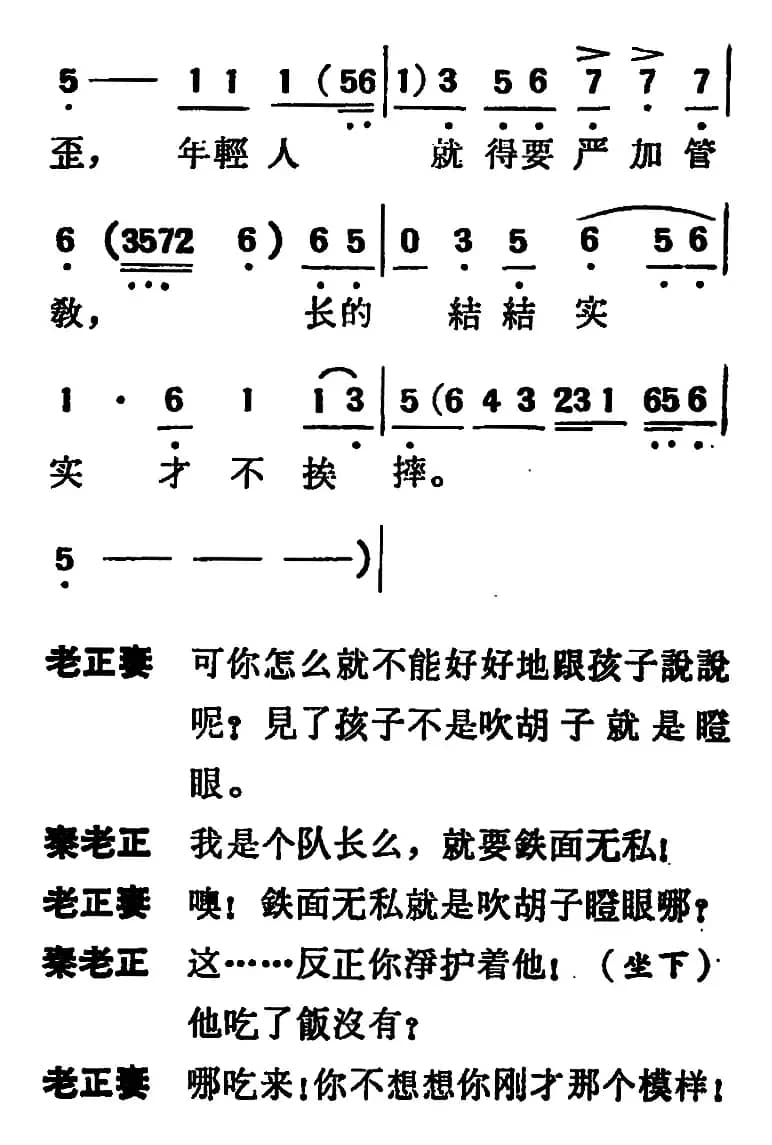 5 — 1 1 1 (56 | 1) 3 5 6 7 7 7 |
歪， 年輕人 就得要严加管

6 (3572 6) 6 5 | 0 3 5 6 5 6 |
教， 长的 結結实

1 · 6 1 1 3 | 5 (6 4 3 231 656 |
实 才不挨 摔。

5 — — —) |

老正妻 可你怎么就不能好好地跟孩子說說呢？見了孩子不是吹胡子就是瞪眼。

秦老正 我是个队长么，就要鉄面无私！

老正妻 噢！鉄面无私就是吹胡子瞪眼哪？

秦老正 这……反正你淨护着他！（坐下）他吃了飯沒有？

老正妻 哪吃来！你不想想你刚才那个模样！